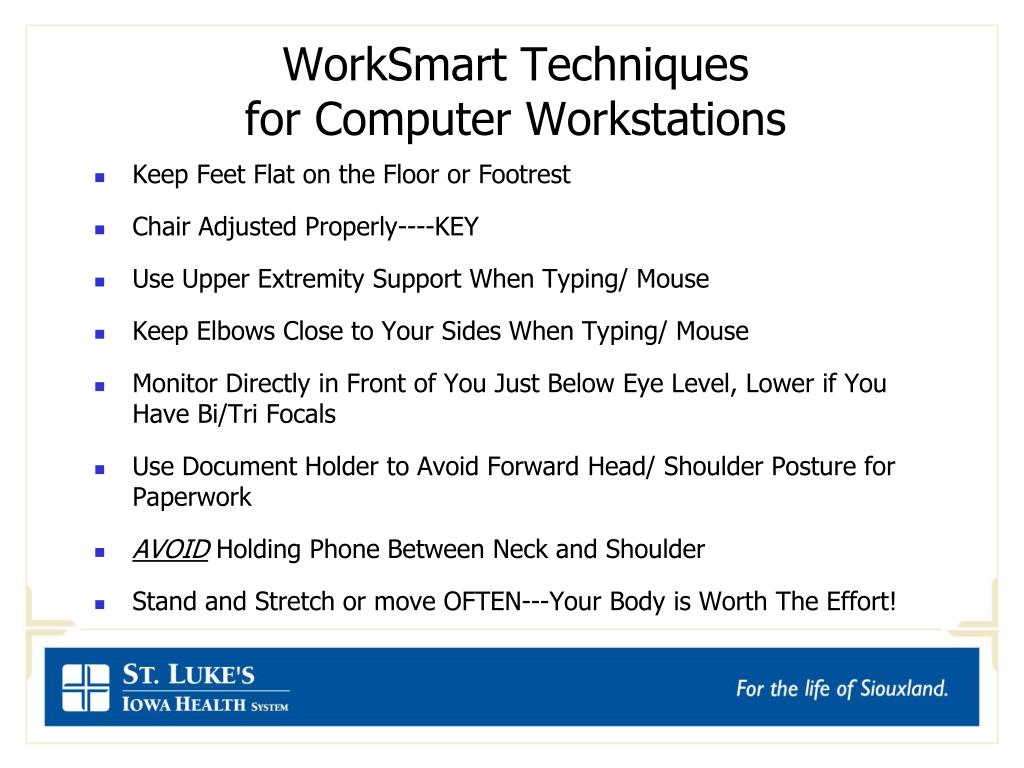 WorkSmart Techniques
for Computer Workstations

- Keep Feet Flat on the Floor or Footrest
- Chair Adjusted Properly----KEY
- Use Upper Extremity Support When Typing/ Mouse
- Keep Elbows Close to Your Sides When Typing/ Mouse
- Monitor Directly in Front of You Just Below Eye Level, Lower if You Have Bi/Tri Focals
- Use Document Holder to Avoid Forward Head/ Shoulder Posture for Paperwork
- AVOID Holding Phone Between Neck and Shoulder
- Stand and Stretch or move OFTEN---Your Body is Worth The Effort!

ST. LUKE'S
IOWA HEALTH SYSTEM

For the life of Siouxland.